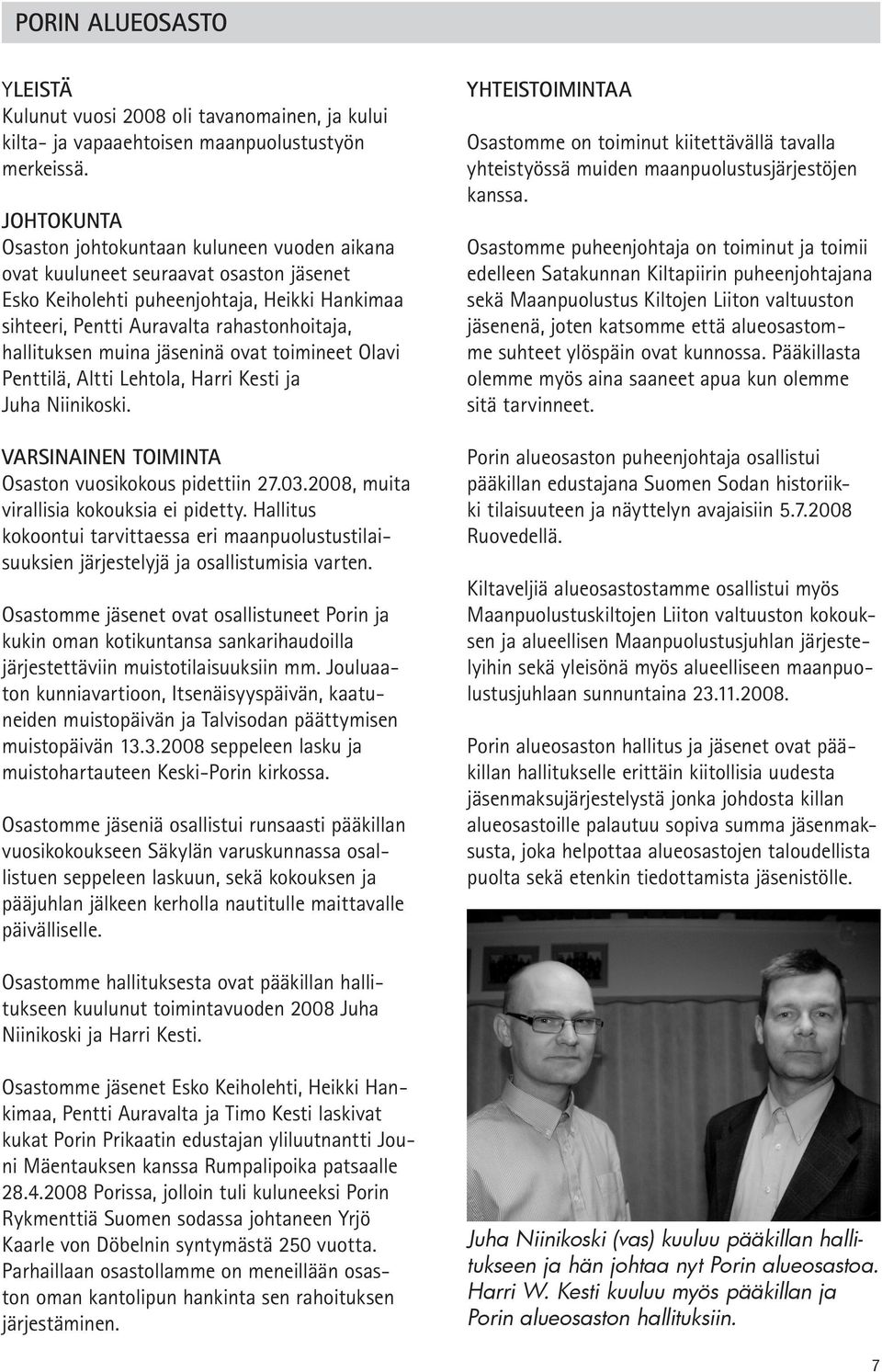 PORIN ALUEOSASTO

YLEISTÄ
Kulunut vuosi 2008 oli tavanomainen, ja kului kilta- ja vapaaehtoisen maanpuolustustyön merkeissä.

JOHTOKUNTA
Osaston johtokuntaan kuluneen vuoden aikana ovat kuuluneet seuraavat osaston jäsenet Esko Keiholehti puheenjohtaja, Heikki Hankimaa sihteeri, Pentti Auravalta rahastonhoitaja, hallituksen muina jäseninä ovat toimineet Olavi Penttilä, Altti Lehtola, Harri Kesti ja Juha Niinikoski.

VARSINAINEN TOIMINTA
Osaston vuosikokous pidettiin 27.03.2008, muita virallisia kokouksia ei pidetty. Hallitus kokoontui tarvittaessa eri maanpuolustustilaisuuksien järjestelyjä ja osallistumisia varten.

Osastomme jäsenet ovat osallistuneet Porin ja kukin oman kotikuntansa sankarihaudoilla järjestettäviin muistotilaisuuksiin mm. Jouluaaton kunniavartioon, Itsenäisyyspäivän, kaatuneiden muistopäivän ja Talvisodan päättymisen muistopäivän 13.3.2008 seppeleen lasku ja muistohartauteen Keski-Porin kirkossa.

Osastomme jäseniä osallistui runsaasti pääkillan vuosikokoukseen Säkylän varuskunnassa osallistuen seppeleen laskuun, sekä kokouksen ja pääjuhlan jälkeen kerholla nautitulle maittavalle päivälliselle.

Osastomme hallituksesta ovat pääkillan hallitukseen kuulunut toimintavuoden 2008 Juha Niinikoski ja Harri Kesti.

Osastomme jäsenet Esko Keiholehti, Heikki Hankimaa, Pentti Auravalta ja Timo Kesti laskivat kukat Porin Prikaatin edustajan yliluutnantti Jouni Mäentauksen kanssa Rumpalipoika patsaalle 28.4.2008 Porissa, jolloin tuli kuluneeksi Porin Rykmenttiä Suomen sodassa johtaneen Yrjö Kaarle von Döbelnin syntymästä 250 vuotta. Parhaillaan osastollamme on meneillään osaston oman kantolipun hankinta sen rahoituksen järjestäminen.

YHTEISTOIMINTAA
Osastomme on toiminut kiitettävällä tavalla yhteistyössä muiden maanpuolustusjärjestöjen kanssa.

Osastomme puheenjohtaja on toiminut ja toimii edelleen Satakunnan Kiltapiirin puheenjohtajana sekä Maanpuolustus Kiltojen Liiton valtuuston jäsenenä, joten katsomme että alueosastomme suhteet ylöspäin ovat kunnossa. Pääkillasta olemme myös aina saaneet apua kun olemme sitä tarvinneet.

Porin alueosaston puheenjohtaja osallistui pääkillan edustajana Suomen Sodan historiikki tilaisuuteen ja näyttelyn avajaisiin 5.7.2008 Ruovedellä.

Kiltaveljiä alueosastostamme osallistui myös Maanpuolustuskiltojen Liiton valtuuston kokouksen ja alueellisen Maanpuolustusjuhlan järjestelyihin sekä yleisönä myös alueelliseen maanpuolustusjuhlaan sunnuntaina 23.11.2008.

Porin alueosaston hallitus ja jäsenet ovat pääkillan hallitukselle erittäin kiitollisia uudesta jäsenmaksujärjestelystä jonka johdosta killan alueosastoille palautuu sopiva summa jäsenmaksusta, joka helpottaa alueosastojen taloudellista puolta sekä etenkin tiedottamista jäsenistölle.

Juha Niinikoski (vas) kuuluu pääkillan hallitukseen ja hän johtaa nyt Porin alueosastoa. Harri W. Kesti kuuluu myös pääkillan ja Porin alueosaston hallituksiin.

7